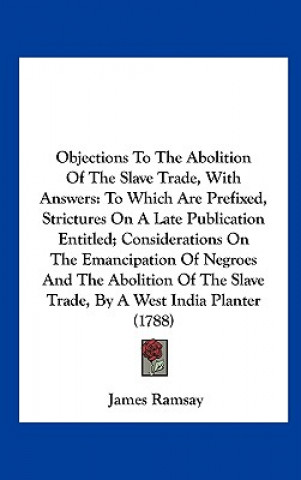 Objections To The Abolition Of The Slave Trade, With Answers: To Which Are Prefixed, Strictures On A Late Publication Entitled; Considerations On The Emancipation Of Negroes And The Abolition Of The Slave Trade, By A West India Planter (1788)

James Ramsay